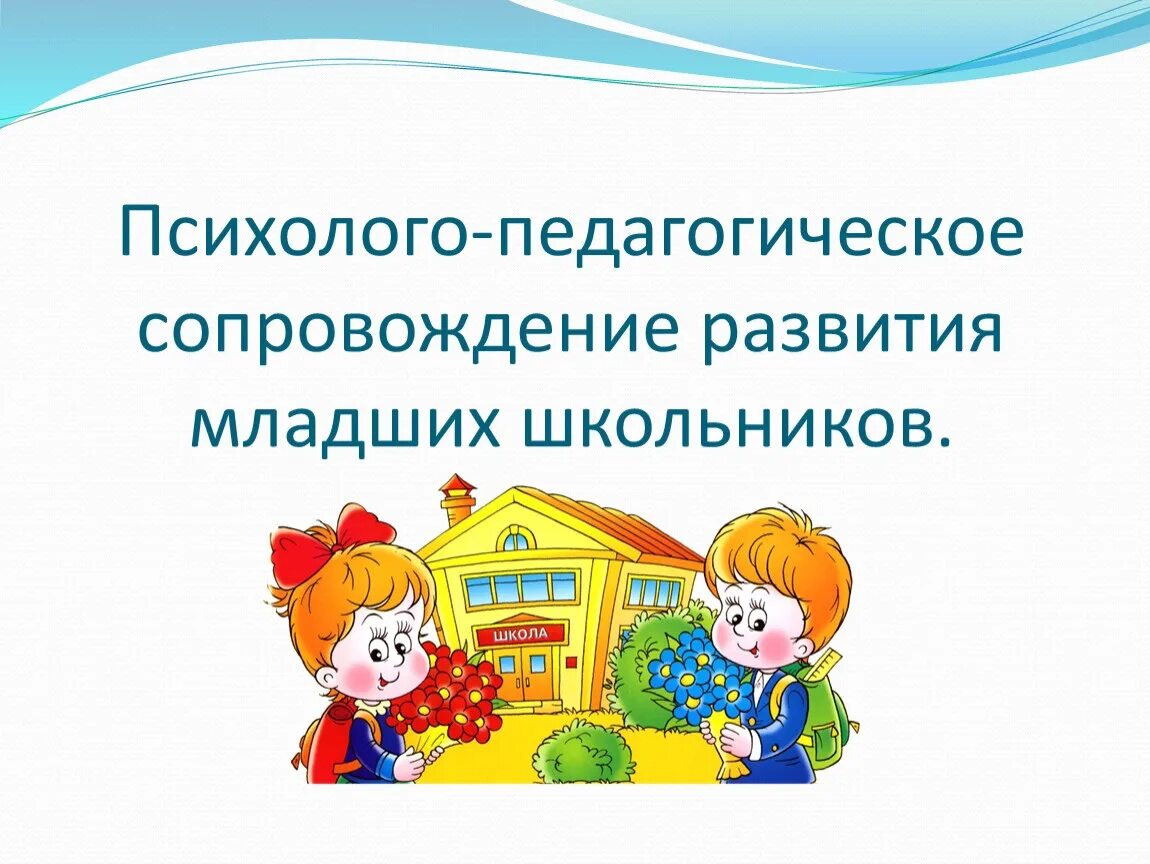 Психолого-педагогическое сопровождение развития младших школьников.

ШКОЛА